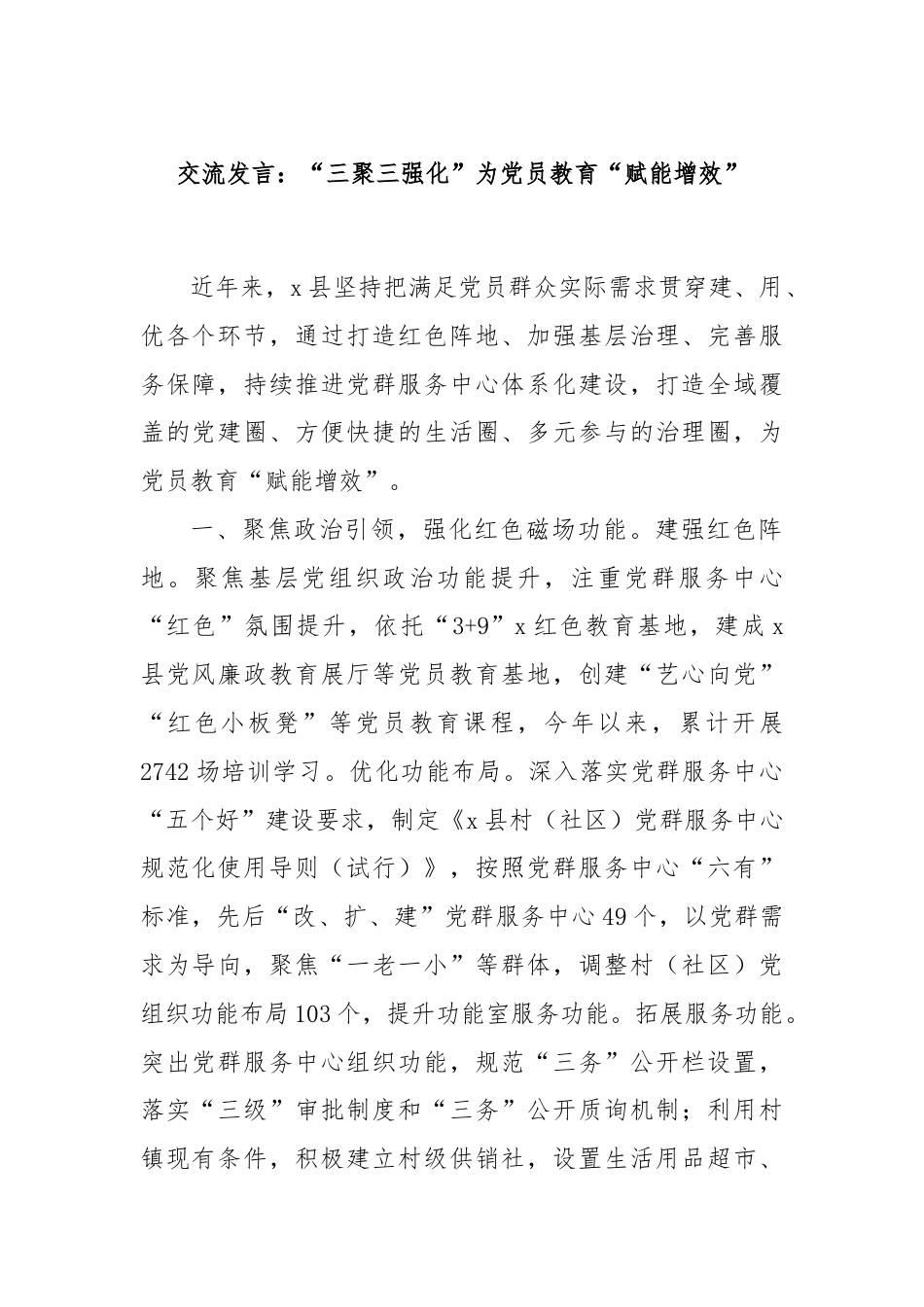 交流发言：“三聚三强化”为党员教育“赋能增效”

近年来，x县坚持把满足党员群众实际需求贯穿建、用、优各个环节，通过打造红色阵地、加强基层治理、完善服务保障，持续推进党群服务中心体系化建设，打造全域覆盖的党建圈、方便快捷的生活圈、多元参与的治理圈，为党员教育“赋能增效”。

一、聚焦政治引领，强化红色磁场功能。建强红色阵地。聚焦基层党组织政治功能提升，注重党群服务中心“红色”氛围提升，依托“3+9”x红色教育基地，建成x县党风廉政教育展厅等党员教育基地，创建“艺心向党”“红色小板凳”等党员教育课程，今年以来，累计开展2742场培训学习。优化功能布局。深入落实党群服务中心“五个好”建设要求，制定《x县村（社区）党群服务中心规范化使用导则（试行）》，按照党群服务中心“六有”标准，先后“改、扩、建”党群服务中心49个，以党群需求为导向，聚焦“一老一小”等群体，调整村（社区）党组织功能布局103个，提升功能室服务功能。拓展服务功能。突出党群服务中心组织功能，规范“三务”公开栏设置，落实“三级”审批制度和“三务”公开质询机制；利用村镇现有条件，积极建立村级供销社，设置生活用品超市、